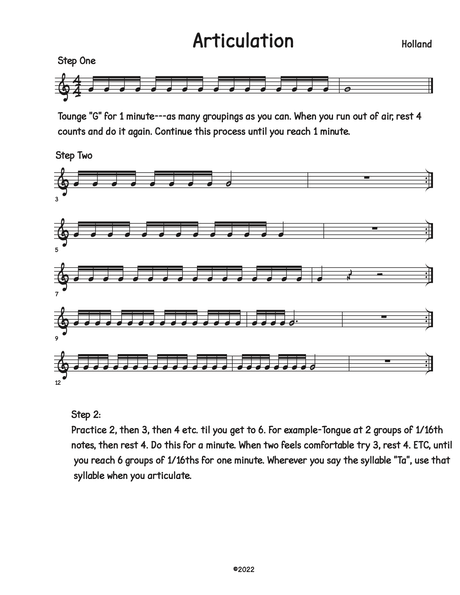 Articulation

Holland

Step One

Tounge "G" for 1 minute---as many groupings as you can. When you run out of air, rest 4 counts and do it again. Continue this process until you reach 1 minute.

Step Two

3

5

7

9

12

Step 2:
Practice 2, then 3, then 4 etc. til you get to 6. For example-Tongue at 2 groups of 1/16th notes, then rest 4. Do this for a minute. When two feels comfortable try 3, rest 4. ETC, until you reach 6 groups of 1/16ths for one minute. Wherever you say the syllable "Ta", use that syllable when you articulate.

©2022